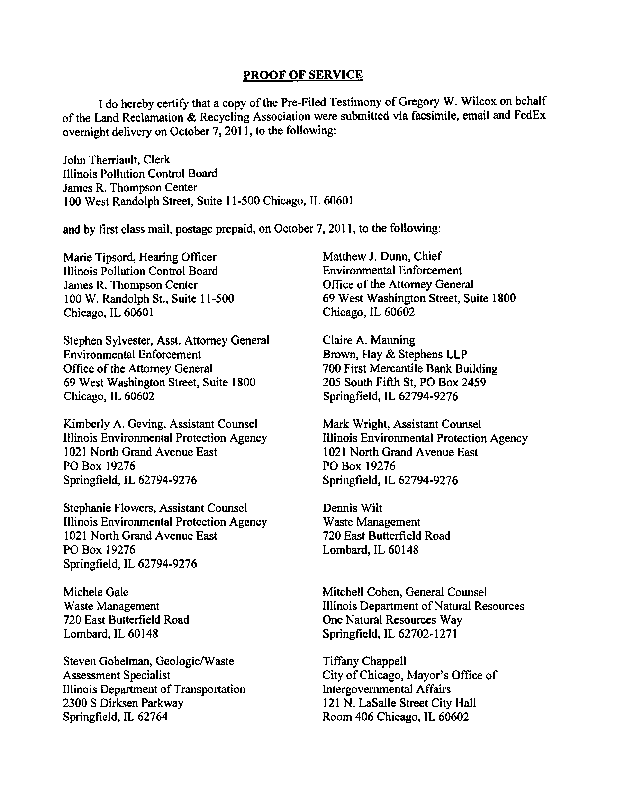 PROOF OF SERVICE

I do hereby certify that a copy of the Pre-Filed Testimony of Gregory W. Wilcox on behalf of the Land Reclamation & Recycling Association were submitted via facsimile, email and FedEx overnight delivery on October 7, 2011, to the following:

John Therriault, Clerk
Illinois Pollution Control Board
James R. Thompson Center
100 West Randolph Street, Suite 11-500 Chicago, IL 60601

and by first class mail, postage prepaid, on October 7, 2011, to the following:

Marie Tipsord, Hearing Officer
Illinois Pollution Control Board
James R. Thompson Center
100 W. Randolph St., Suite 11-500
Chicago, IL 60601

Stephen Sylvester, Asst. Attorney General
Environmental Enforcement
Office of the Attorney General
69 West Washington Street, Suite 1800
Chicago, IL 60602

Kimberly A. Geving, Assistant Counsel
Illinois Environmental Protection Agency
1021 North Grand Avenue East
PO Box 19276
Springfield, IL 62794-9276

Stephanie Flowers, Assistant Counsel
Illinois Environmental Protection Agency
1021 North Grand Avenue East
PO Box 19276
Springfield, IL 62794-9276

Michele Gale
Waste Management
720 East Butterfield Road
Lombard, IL 60148

Steven Gobelman, Geologic/Waste Assessment Specialist
Illinois Department of Transportation
2300 S Dirksen Parkway
Springfield, IL 62764

Matthew J. Dunn, Chief
Environmental Enforcement
Office of the Attorney General
69 West Washington Street, Suite 1800
Chicago, IL 60602

Claire A. Manning
Brown, Hay & Stephens LLP
700 First Mercantile Bank Building
205 South Fifth St, PO Box 2459
Springfield, IL 62794-9276

Mark Wright, Assistant Counsel
Illinois Environmental Protection Agency
1021 North Grand Avenue East
PO Box 19276
Springfield, IL 62794-9276

Dennis Wilt
Waste Management
720 East Butterfield Road
Lombard, IL 60148

Mitchell Cohen, General Counsel
Illinois Department of Natural Resources
One Natural Resources Way
Springfield, IL 62702-1271

Tiffany Chappell
City of Chicago, Mayor's Office of Intergovernmental Affairs
121 N. LaSalle Street City Hall
Room 406 Chicago, IL 60602